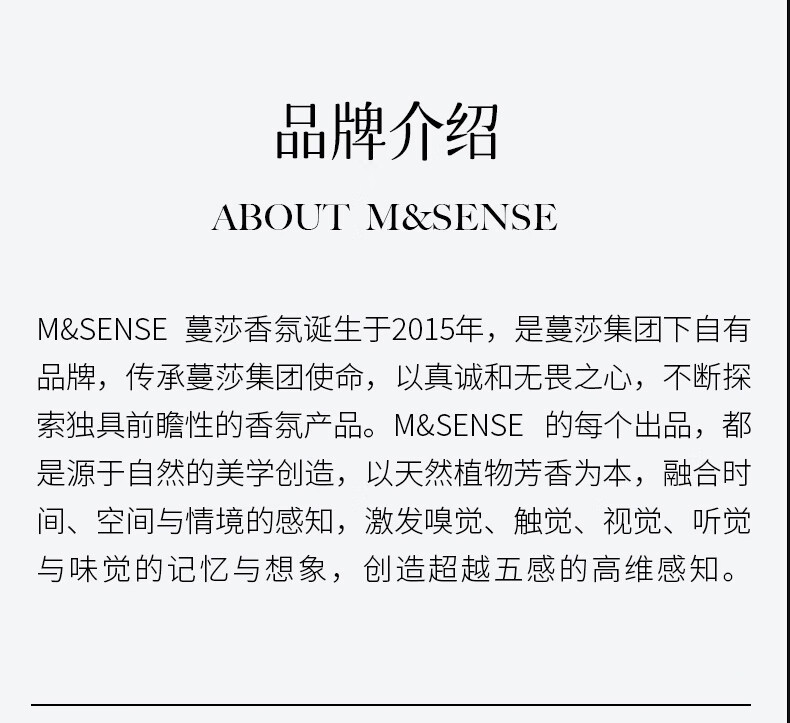 品牌介绍

ABOUT M&SENSE

M&SENSE蔓莎香氛诞生于2015年，是蔓莎集团下自有品牌，传承蔓莎集团使命，以真诚和无畏之心，不断探索独具前瞻性的香氛产品。M&SENSE的每个出品，都是源于自然的美学创造，以天然植物芳香为本，融合时间、空间与情境的感知，激发嗅觉、触觉、视觉、听觉与味觉的记忆与想象，创造超越五感的高维感知。